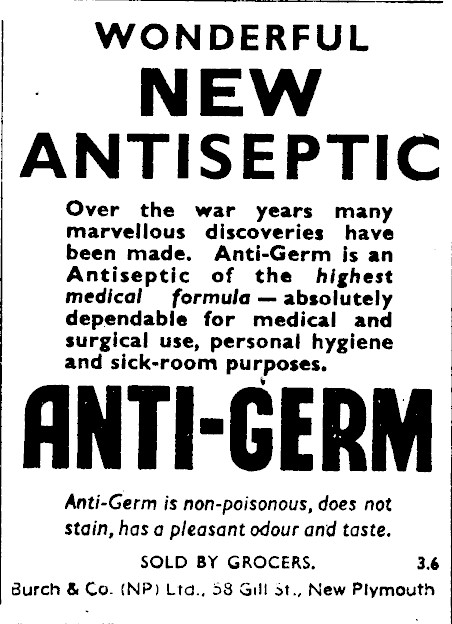 WONDERFUL
NEW
ANTISEPTIC

Over the war years many marvellous discoveries have been made. Anti-Germ is an Antiseptic of the highest medical formula — absolutely dependable for medical and surgical use, personal hygiene and sick-room purposes.

ANTI-GERM

Anti-Germ is non-poisonous, does not stain, has a pleasant odour and taste.

SOLD BY GROCERS. 3.6

Burch & Co. (NP) Ltd., 58 Gill St., New Plymouth